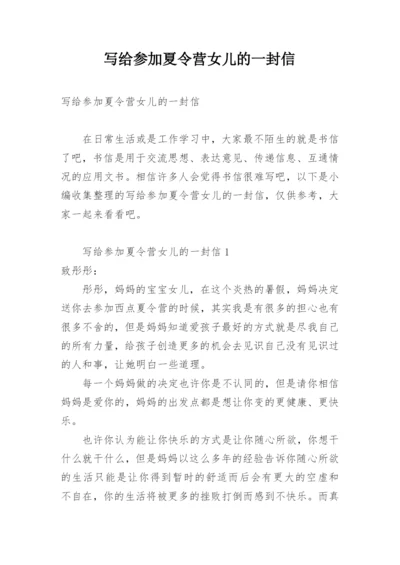 写给参加夏令营女儿的一封信

写给参加夏令营女儿的一封信

在日常生活或是工作学习中，大家最不陌生的就是书信了吧，书信是用于交流思想、表达意见、传递信息、互通情况的应用文书。相信许多人会觉得书信很难写吧，以下是小编收集整理的写给参加夏令营女儿的一封信，仅供参考，大家一起来看看吧。

写给参加夏令营女儿的一封信 1

致彤彤：

彤彤，妈妈的宝宝女儿，在这个炎热的暑假，妈妈决定送你去参加西点夏令营的时候，其实我是有很多的担心也有很多不舍的，但是妈妈知道爱孩子最好的方式就是尽我自己的所有力量，给孩子创造更多的机会去见识自己没有见识过的人和事，让她明白一些道理。

每一个妈妈做的决定也许你是不认同的，但是请你相信妈妈是爱你的，妈妈的出发点都是想让你变的更健康、更快乐。

也许你认为能让你快乐的方式是让你随心所欲，你想干什么就干什么，但是妈妈以这么多年的经验告诉你随心所欲的生活只能是让你得到暂时的舒适而后会有更大的空虚和不自在，你的生活将被更多的挫败打倒而感到不快乐。而真